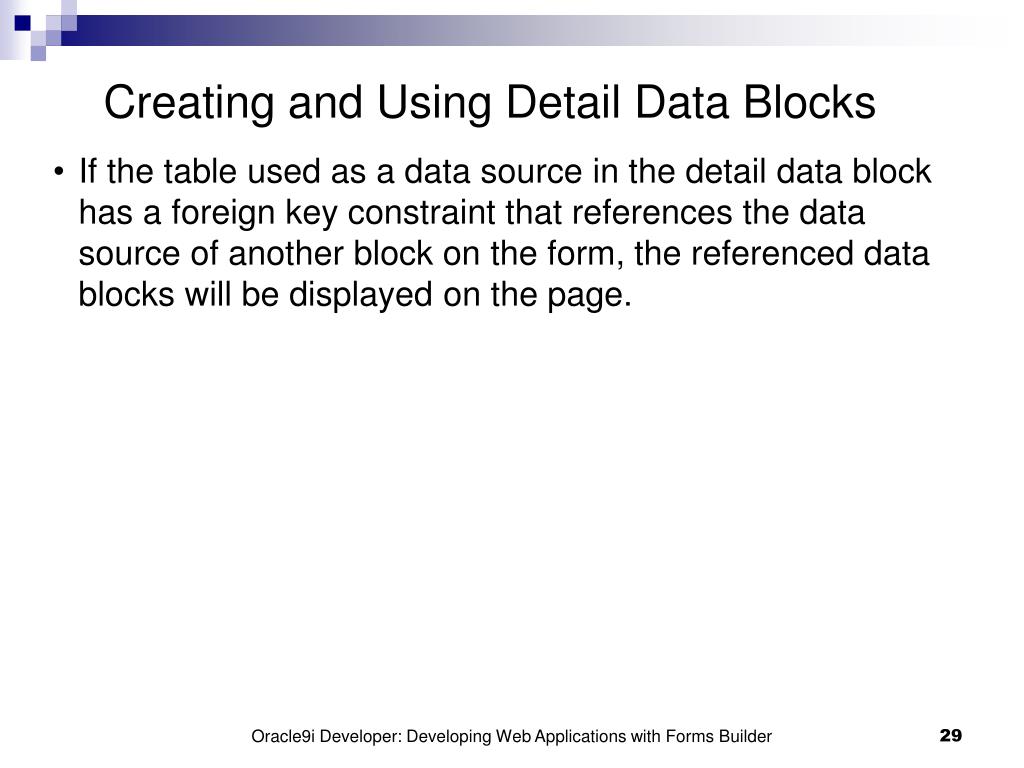 Creating and Using Detail Data Blocks

• If the table used as a data source in the detail data block has a foreign key constraint that references the data source of another block on the form, the referenced data blocks will be displayed on the page.

Oracle9i Developer: Developing Web Applications with Forms Builder

29